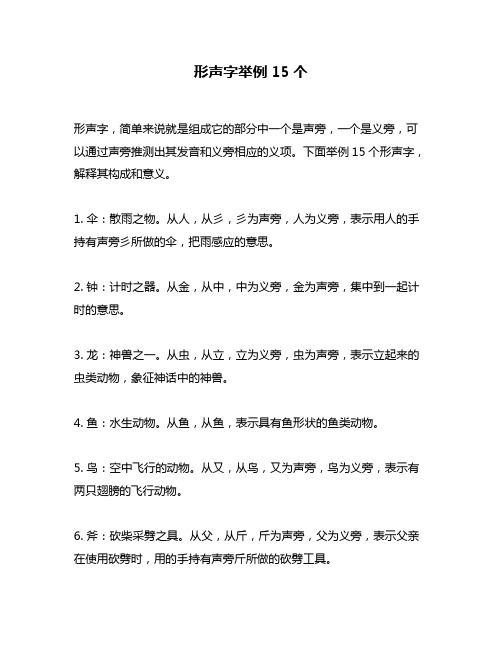 形声字举例 15 个

形声字，简单来说就是组成它的部分中一个是声旁，一个是义旁，可以通过声旁推测出其发音和义旁相应的义项。下面举例 15 个形声字，解释其构成和意义。

1. 伞：散雨之物。从人，从彡，彡为声旁，人为义旁，表示用人的手持有声旁彡所做的伞，把雨感应的意思。

2. 钟：计时之器。从金，从中，中为义旁，金为声旁，集中到一起计时的意思。

3. 龙：神兽之一。从虫，从立，立为义旁，虫为声旁，表示立起来的虫类动物，象征神话中的神兽。

4. 鱼：水生动物。从鱼，从鱼，表示具有鱼形状的鱼类动物。

5. 鸟：空中飞行的动物。从又，从鸟，又为声旁，鸟为义旁，表示有两只翅膀的飞行动物。

6. 斧：砍柴采劈之具。从父，从斤，斤为声旁，父为义旁，表示父亲在使用砍劈时，用的手持有声旁斤所做的砍劈工具。